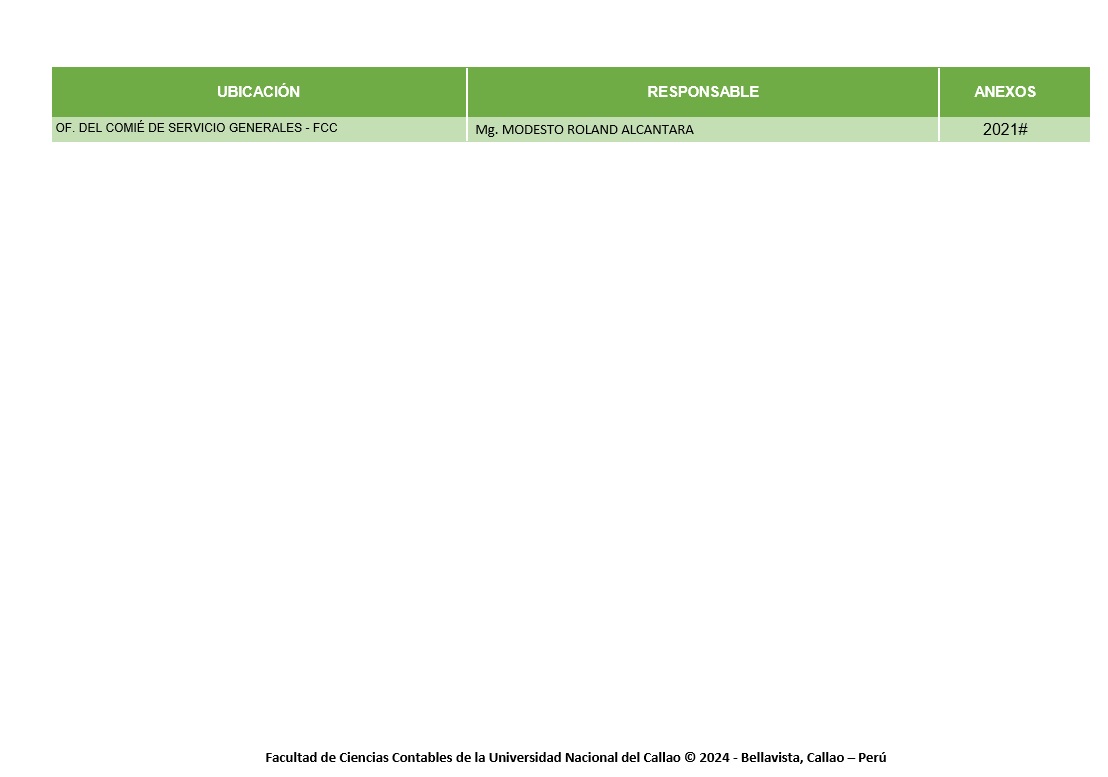 | UBICACIÓN | RESPONSABLE | ANEXOS |
|---|---|---|
| OF. DEL COMIÉ DE SERVICIO GENERALES - FCC | Mg. MODESTO ROLAND ALCANTARA | 2021# |

Facultad de Ciencias Contables de la Universidad Nacional del Callao © 2024 - Bellavista, Callao – Perú